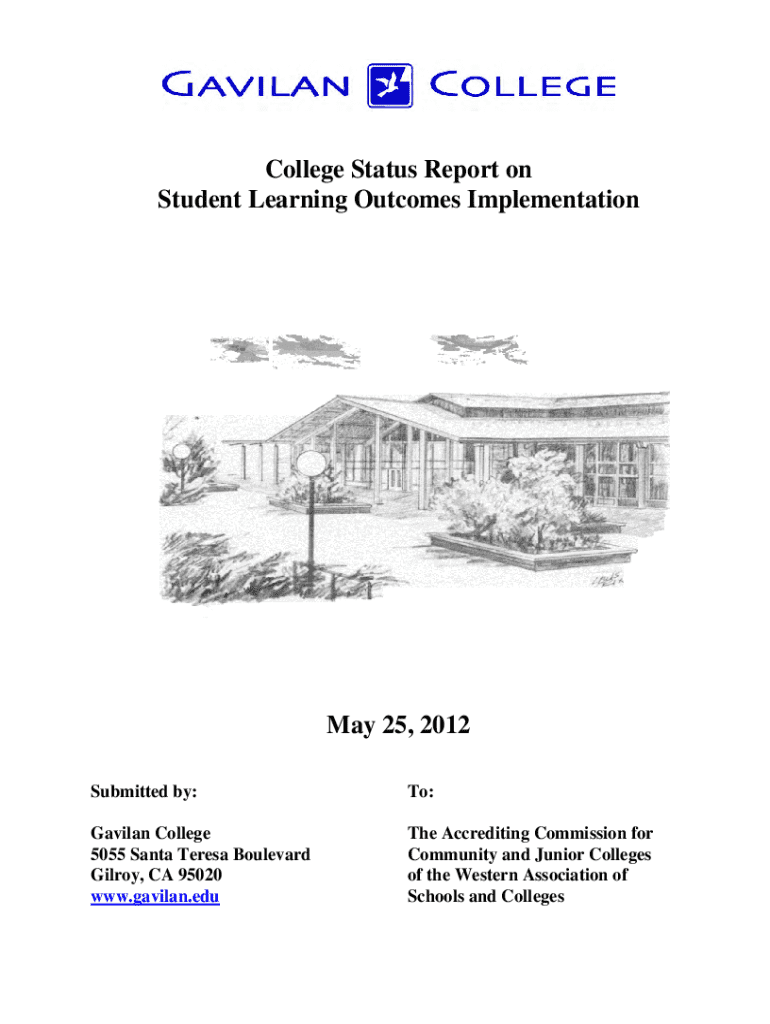 GAVILAN COLLEGE

College Status Report on
Student Learning Outcomes Implementation

May 25, 2012

Submitted by:

Gavilan College
5055 Santa Teresa Boulevard
Gilroy, CA 95020
www.gavilan.edu

To:

The Accrediting Commission for Community and Junior Colleges of the Western Association of Schools and Colleges